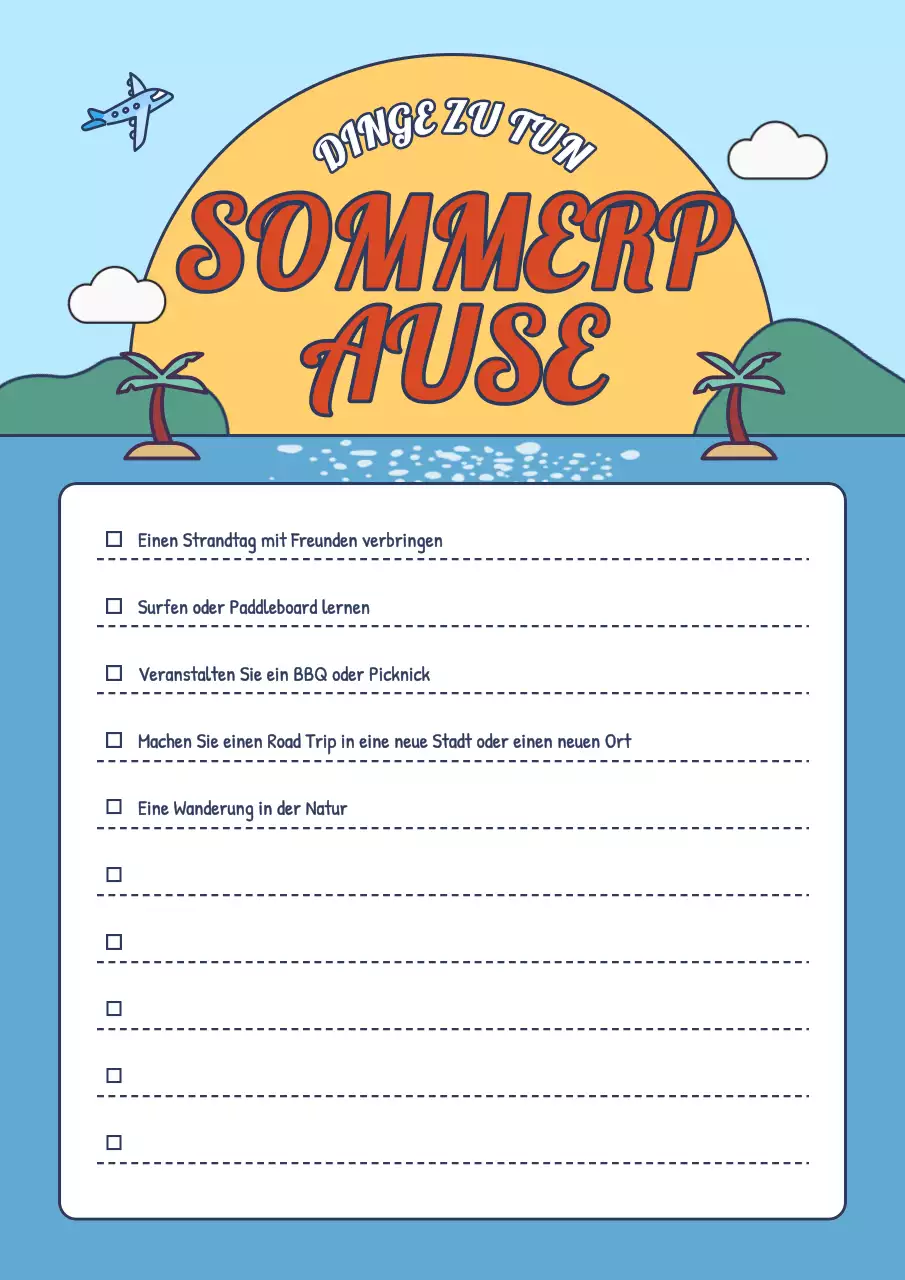 DINGE ZU TUN

SOMMERP
AUSE

☐ Einen Strandtag mit Freunden verbringen

☐ Surfen oder Paddleboard lernen

☐ Veranstalten Sie ein BBQ oder Picknick

☐ Machen Sie einen Road Trip in eine neue Stadt oder einen neuen Ort

☐ Eine Wanderung in der Natur

☐

☐

☐

☐

☐